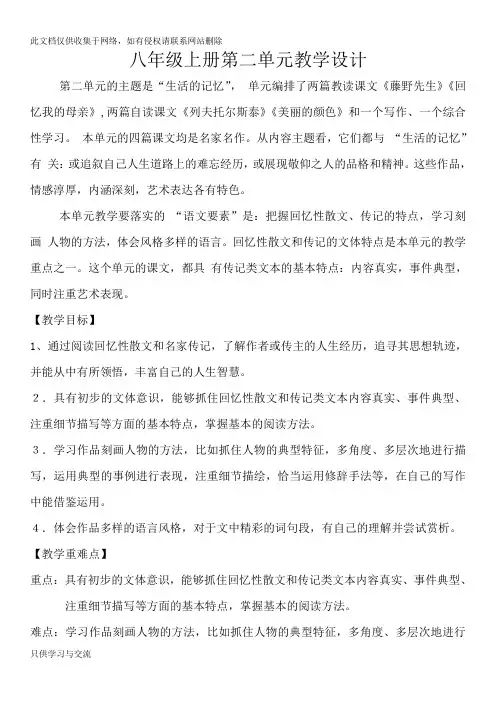 此文档仅供收集于网络，如有侵权请联系网站删除

八年级上册第二单元教学设计

第二单元的主题是“生活的记忆”， 单元编排了两篇教读课文《藤野先生》《回忆我的母亲》，两篇自读课文《列夫托尔斯泰》《美丽的颜色》和一个写作、一个综合性学习。 本单元的四篇课文均是名家名作。从内容主题看，它们都与 “生活的记忆”有 关：或追叙自己人生道路上的难忘经历，或展现敬仰之人的品格和精神。这些作品，情感淳厚，内涵深刻，艺术表达各有特色。

本单元教学要落实的 “语文要素”是：把握回忆性散文、传记的特点，学习刻画 人物的方法，体会风格多样的语言。回忆性散文和传记的文体特点是本单元的教学重点之一。这个单元的课文，都具 有传记类文本的基本特点：内容真实，事件典型，同时注重艺术表现。

【教学目标】

1、通过阅读回忆性散文和名家传记，了解作者或传主的人生经历，追寻其思想轨迹，并能从中有所领悟，丰富自己的人生智慧。

2．具有初步的文体意识，能够抓住回忆性散文和传记类文本内容真实、事件典型、注重细节描写等方面的基本特点，掌握基本的阅读方法。

3．学习作品刻画人物的方法，比如抓住人物的典型特征，多角度、多层次地进行描写，运用典型的事例进行表现，注重细节描绘，恰当运用修辞手法等，在自己的写作中能借鉴运用。

4．体会作品多样的语言风格，对于文中精彩的词句段，有自己的理解并尝试赏析。

【教学重难点】

重点：具有初步的文体意识，能够抓住回忆性散文和传记类文本内容真实、事件典型、注重细节描写等方面的基本特点，掌握基本的阅读方法。

难点：学习作品刻画人物的方法，比如抓住人物的典型特征，多角度、多层次地进行

只供学习与交流